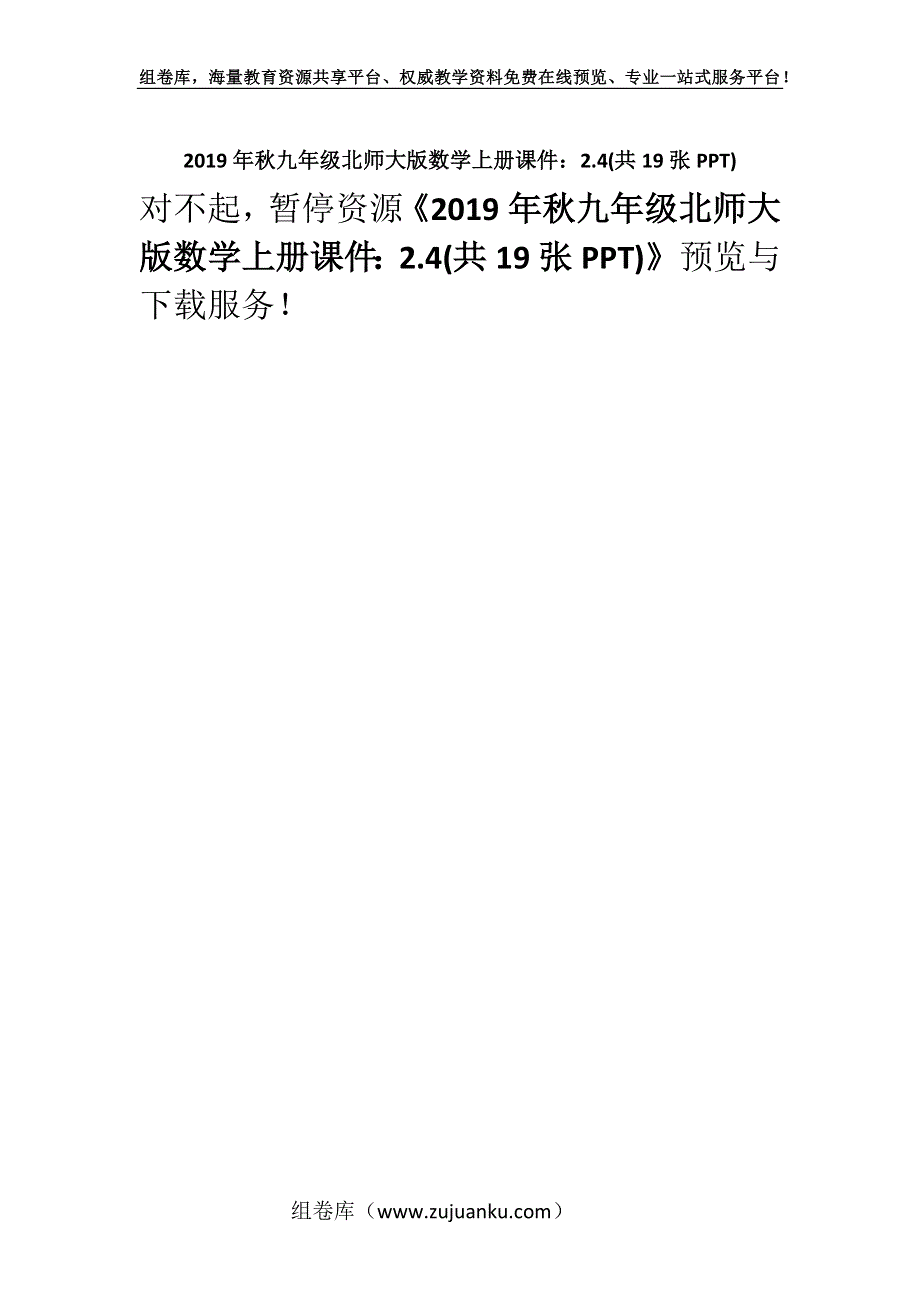 组卷库，海量教育资源共享平台、权威教学资料免费在线预览、专业一站式服务平台！

2019 年秋九年级北师大版数学上册课件：2.4(共 19 张 PPT)

对不起，暂停资源《2019 年秋九年级北师大版数学上册课件：2.4(共 19 张 PPT)》预览与下载服务！

组卷库（www.zujuanku.com）